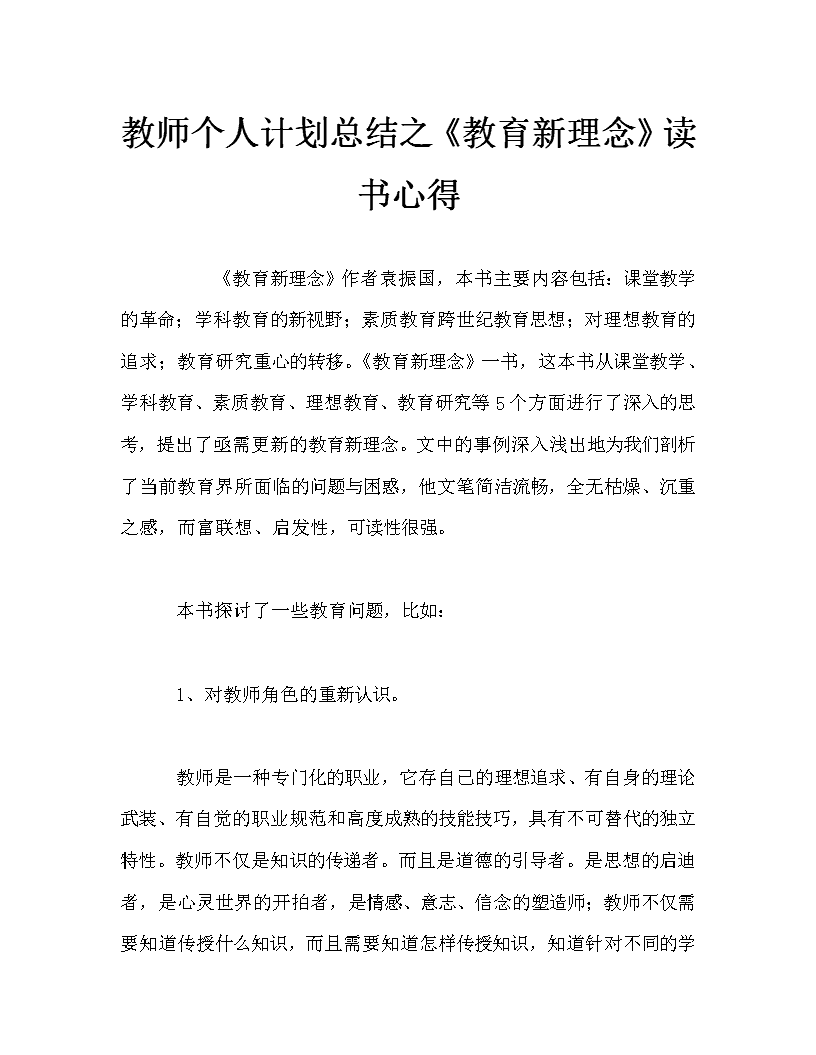 教师个人计划总结之《教育新理念》读书心得

《教育新理念》作者袁振国，本书主要内容包括：课堂教学的革命；学科教育的新视野；素质教育跨世纪教育思想；对理想教育的追求；教育研究重心的转移。《教育新理念》一书，这本书从课堂教学、学科教育、素质教育、理想教育、教育研究等5个方面进行了深入的思考，提出了亟需更新的教育新理念。文中的事例深入浅出地为我们剖析了当前教育界所面临的问题与困惑，他文笔简洁流畅，全无枯燥、沉重之感，而富联想、启发性，可读性很强。

本书探讨了一些教育问题，比如：

1、对教师角色的重新认识。

教师是一种专门化的职业，它存自己的理想追求、有自身的理论武装、有自觉的职业规范和高度成熟的技能技巧，具有不可替代的独立特性。教师不仅是知识的传递者。而且是道德的引导者。是思想的启迪者，是心灵世界的开拍者，是情感、意志、信念的塑造师；教师不仅需要知道传授什么知识，而且需要知道怎样传授知识，知道针对不同的学